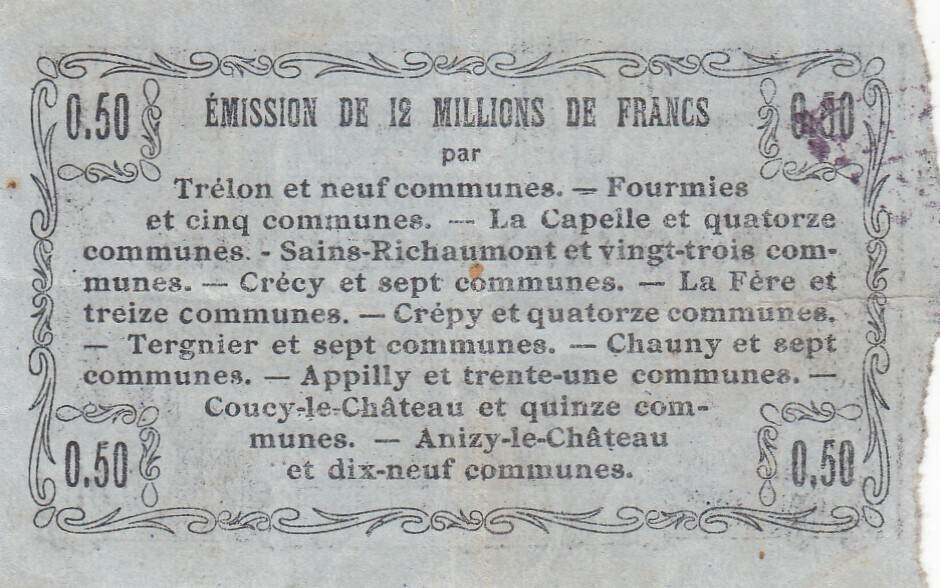 0.50 ÉMISSION DE 12 MILLIONS DE FRANCS 0.50

par

Trélon et neuf communes. — Fourmies et cinq communes. — La Capelle et quatorze communes. - Sains-Richaumont et vingt-trois communes. — Crécy et sept communes. — La Fère et treize communes. — Crépy et quatorze communes. — Tergnier et sept communes. — Chauny et sept communes. — Appilly et trente-une communes. — Coucy-le-Château et quinze communes. — Anizy-le-Château et dix-neuf communes.

0.50 0.50